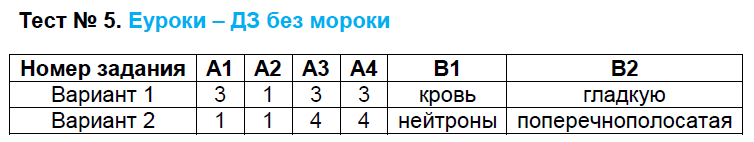 Тест № 5. Еуроки – ДЗ без мороки

| Номер задания | А1 | А2 | А3 | А4 | В1 | В2 |
|---|---|---|---|---|---|---|
| Вариант 1 | 3 | 1 | 3 | 3 | кровь | гладкую |
| Вариант 2 | 1 | 1 | 4 | 4 | нейтроны | поперечнополосатая |